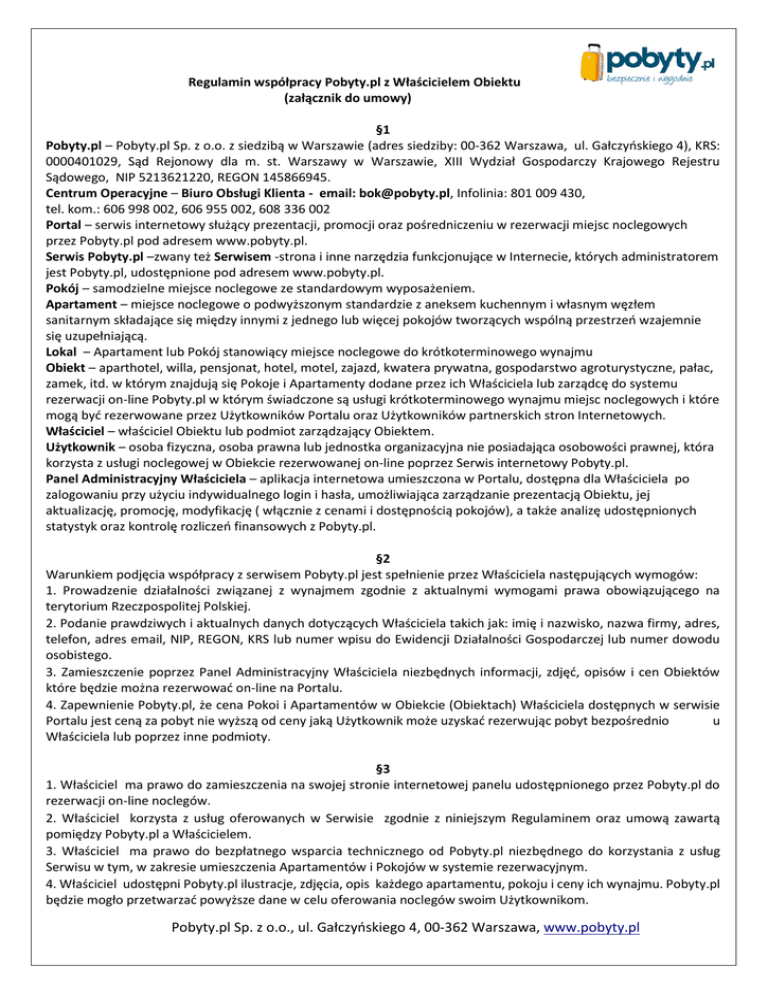 pobyty.pl
bezpiecznie i wygodnie

Regulamin współpracy Pobyty.pl z Właścicielem Obiektu
(załącznik do umowy)

§1

Pobyty.pl – Pobyty.pl Sp. z o.o. z siedzibą w Warszawie (adres siedziby: 00-362 Warszawa, ul. Gałczyńskiego 4), KRS: 0000401029, Sąd Rejonowy dla m. st. Warszawy w Warszawie, XIII Wydział Gospodarczy Krajowego Rejestru Sądowego, NIP 5213621220, REGON 145866945.
Centrum Operacyjne – Biuro Obsługi Klienta - email: bok@pobyty.pl, Infolinia: 801 009 430, tel. kom.: 606 998 002, 606 955 002, 608 336 002
Portal – serwis internetowy służący prezentacji, promocji oraz pośredniczeniu w rezerwacji miejsc noclegowych przez Pobyty.pl pod adresem www.pobyty.pl.
Serwis Pobyty.pl –zwany też Serwisem -strona i inne narzędzia funkcjonujące w Internecie, których administratorem jest Pobyty.pl, udostępnione pod adresem www.pobyty.pl.
Pokój – samodzielne miejsce noclegowe ze standardowym wyposażeniem.
Apartament – miejsce noclegowe o podwyższonym standardzie z aneksem kuchennym i własnym węzłem sanitarnym składające się między innymi z jednego lub więcej pokojów tworzących wspólną przestrzeń wzajemnie się uzupełniającą.
Lokal – Apartament lub Pokój stanowiący miejsce noclegowe do krótkoterminowego wynajmu
Obiekt – aparthotel, willa, pensjonat, hotel, motel, zajazd, kwatera prywatna, gospodarstwo agroturystyczne, pałac, zamek, itd. w którym znajdują się Pokoje i Apartamenty dodane przez ich Właściciela lub zarządcę do systemu rezerwacji on-line Pobyty.pl w którym świadczone są usługi krótkoterminowego wynajmu miejsc noclegowych i które mogą być rezerwowane przez Użytkowników Portalu oraz Użytkowników partnerskich stron Internetowych.
Właściciel – właściciel Obiektu lub podmiot zarządzający Obiektem.
Użytkownik – osoba fizyczna, osoba prawna lub jednostka organizacyjna nie posiadająca osobowości prawnej, która korzysta z usługi noclegowej w Obiekcie rezerwowanej on-line poprzez Serwis internetowy Pobyty.pl.
Panel Administracyjny Właściciela – aplikacja internetowa umieszczona w Portalu, dostępna dla Właściciela po zalogowaniu przy użyciu indywidualnego login i hasła, umożliwiająca zarządzanie prezentacją Obiektu, jej aktualizację, promocję, modyfikację ( włącznie z cenami i dostępnością pokojów), a także analizę udostępnionych statystyk oraz kontrolę rozliczeń finansowych z Pobyty.pl.

§2

Warunkiem podjęcia współpracy z serwisem Pobyty.pl jest spełnienie przez Właściciela następujących wymogów:
1. Prowadzenie działalności związanej z wynajmem zgodnie z aktualnymi wymogami prawa obowiązującego na terytorium Rzeczpospolitej Polskiej.
2. Podanie prawdziwych i aktualnych danych dotyczących Właściciela takich jak: imię i nazwisko, nazwa firmy, adres, telefon, adres email, NIP, REGON, KRS lub numer wpisu do Ewidencji Działalności Gospodarczej lub numer dowodu osobistego.
3. Zamieszczenie poprzez Panel Administracyjny Właściciela niezbędnych informacji, zdjęć, opisów i cen Obiektów które będzie można rezerwować on-line na Portalu.
4. Zapewnienie Pobyty.pl, że cena Pokoi i Apartamentów w Obiekcie (Obiektach) Właściciela dostępnych w serwisie Portalu jest ceną za pobyt nie wyższą od ceny jaką Użytkownik może uzyskać rezerwując pobyt bezpośrednio u Właściciela lub poprzez inne podmioty.

§3

1. Właściciel ma prawo do zamieszczenia na swojej stronie internetowej panelu udostępnionego przez Pobyty.pl do rezerwacji on-line noclegów.
2. Właściciel korzysta z usług oferowanych w Serwisie zgodnie z niniejszym Regulaminem oraz umową zawartą pomiędzy Pobyty.pl a Właścicielem.
3. Właściciel ma prawo do bezpłatnego wsparcia technicznego od Pobyty.pl niezbędnego do korzystania z usług Serwisu w tym, w zakresie umieszczenia Apartamentów i Pokojów w systemie rezerwacyjnym.
4. Właściciel udostępni Pobyty.pl ilustracje, zdjęcia, opis każdego apartamentu, pokoju i ceny ich wynajmu. Pobyty.pl będzie mogło przetwarzać powyższe dane w celu oferowania noclegów swoim Użytkownikom.

Pobyty.pl Sp. z o.o., ul. Gałczyńskiego 4, 00-362 Warszawa, www.pobyty.pl